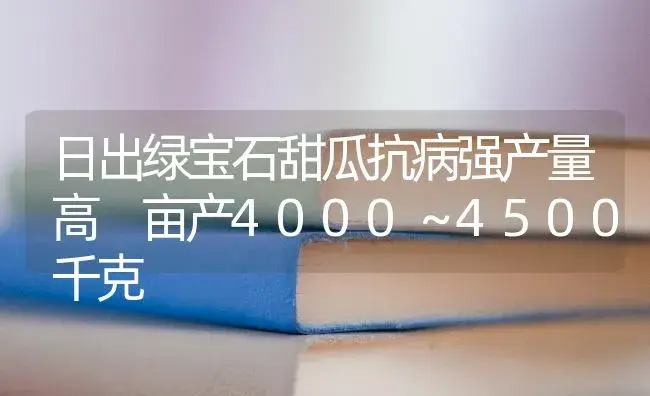 日出绿宝石甜瓜抗病强产量高 亩产4000~4500千克